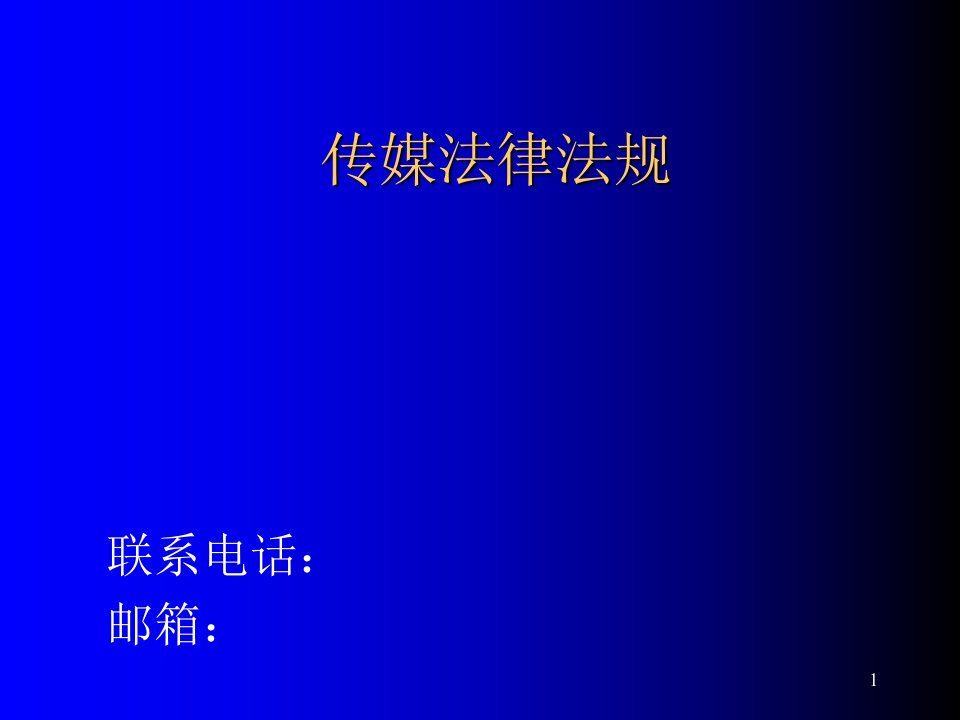 传媒法律法规

联系电话：
邮箱：

1